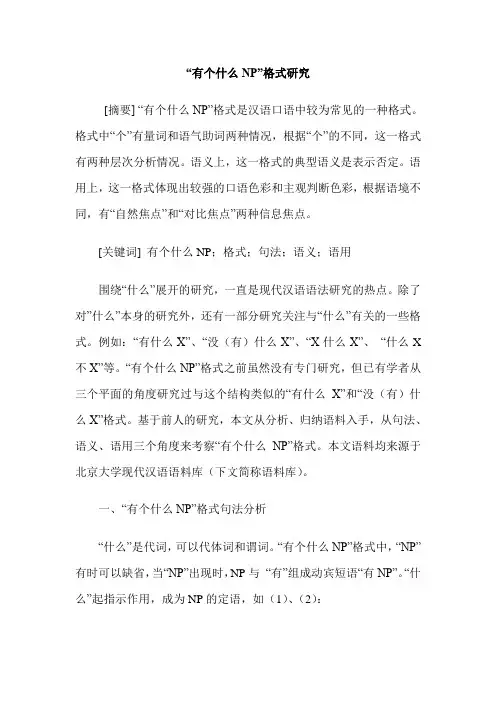 “有个什么 NP”格式研究

[摘要] “有个什么 NP”格式是汉语口语中较为常见的一种格式。格式中“个”有量词和语气助词两种情况，根据“个”的不同，这一格式有两种层次分析情况。语义上，这一格式的典型语义是表示否定。语用上，这一格式体现出较强的口语色彩和主观判断色彩，根据语境不同，有“自然焦点”和“对比焦点”两种信息焦点。

[关键词] 有个什么 NP；格式；句法；语义；语用

围绕“什么”展开的研究，一直是现代汉语语法研究的热点。除了对”什么”本身的研究外，还有一部分研究关注与“什么”有关的一些格式。例如：“有什么 X”、“没（有）什么 X”、“X 什么 X”、 “什么 X 不 X”等。“有个什么 NP”格式之前虽然没有专门研究，但已有学者从三个平面的角度研究过与这个结构类似的“有什么 X”和“没（有）什么 X”格式。基于前人的研究，本文从分析、归纳语料入手，从句法、语义、语用三个角度来考察“有个什么 NP”格式。本文语料均来源于北京大学现代汉语语料库（下文简称语料库）。

一、“有个什么 NP”格式句法分析

“什么”是代词，可以代体词和谓词。“有个什么 NP”格式中，“NP”有时可以缺省，当“NP”出现时，NP 与 “有”组成动宾短语“有 NP”。“什么”起指示作用，成为 NP 的定语，如（1）、（2）：